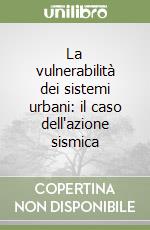 unilibro

La vulnerabilità dei sistemi urbani: il caso dell'azione sismica

COPERTINA NON DISPONIBILE